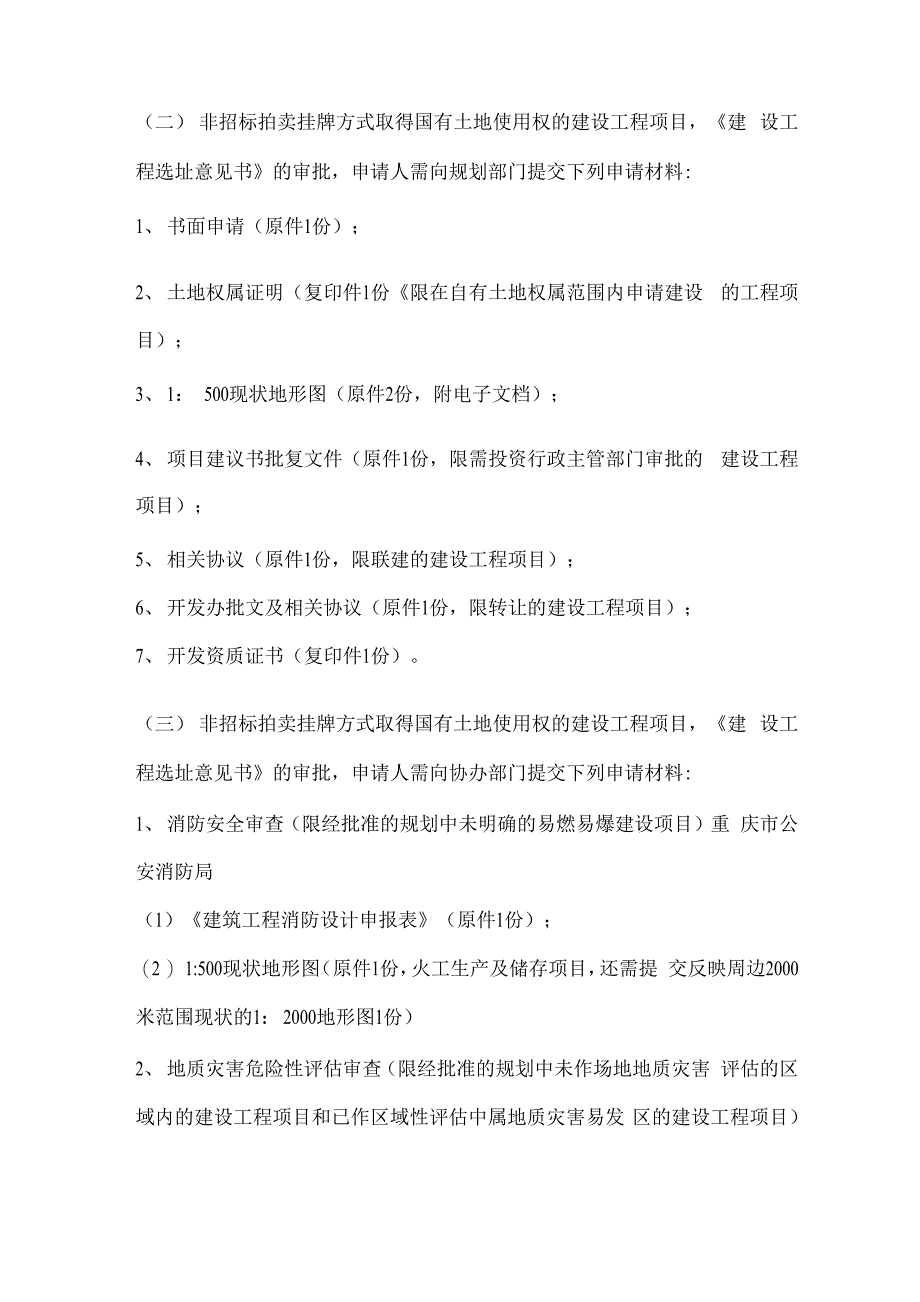 （二） 非招标拍卖挂牌方式取得国有土地使用权的建设工程项目，《建 设工程选址意见书》的审批，申请人需向规划部门提交下列申请材料：

1、 书面申请（原件1份）；

2、 土地权属证明（复印件1份《限在自有土地权属范围内申请建设 的工程项目）；

3、 1： 500现状地形图（原件2份，附电子文档）；

4、 项目建议书批复文件（原件1份，限需投资行政主管部门审批的 建设工程项目）；

5、 相关协议（原件1份，限联建的建设工程项目）；

6、 开发办批文及相关协议（原件1份，限转让的建设工程项目）；

7、 开发资质证书（复印件1份）。

（三） 非招标拍卖挂牌方式取得国有土地使用权的建设工程项目，《建 设工程选址意见书》的审批，申请人需向协办部门提交下列申请材料：

1、 消防安全审查（限经批准的规划中未明确的易燃易爆建设项目）重 庆市公安消防局

（1）《建筑工程消防设计申报表》（原件1份）；

（2）1:500现状地形图（原件1份，火工生产及储存项目，还需提 交反映周边2000米范围现状的1： 2000地形图1份）

2、 地质灾害危险性评估审查（限经批准的规划中未作场地地质灾害 评估的区域内的建设工程项目和已作区域性评估中属地质灾害易发 区的建设工程项目）